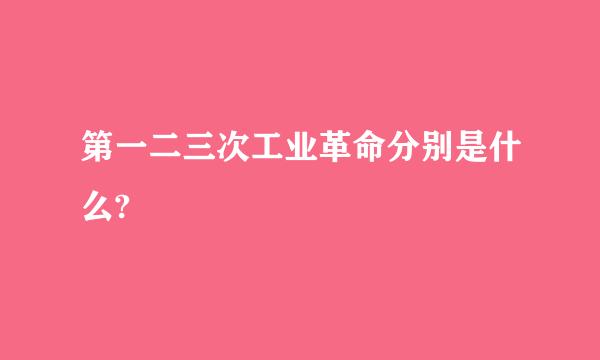 第一二三次工业革命分别是什么?